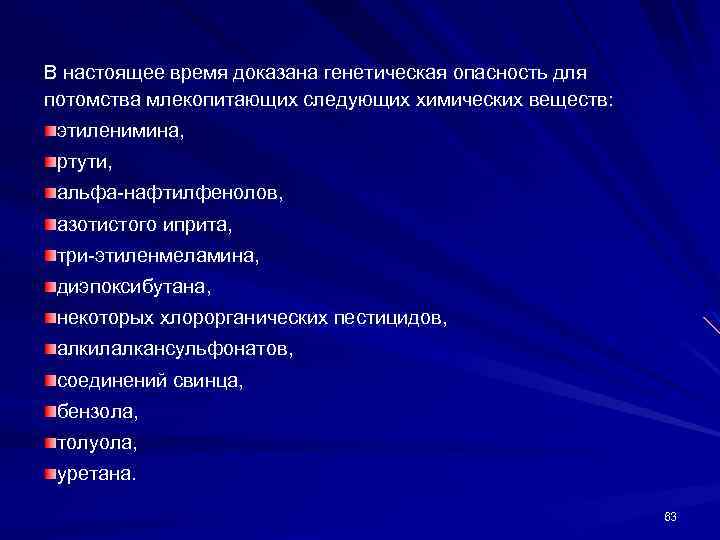 В настоящее время доказана генетическая опасность для потомства млекопитающих следующих химических веществ:

этиленимина,

ртути,

альфа-нафтилфенолов,

азотистого иприта,

три-этиленмеламина,

диэпоксибутана,

некоторых хлорорганических пестицидов,

алкилалкансульфонатов,

соединений свинца,

бензола,

толуола,

уретана.

83